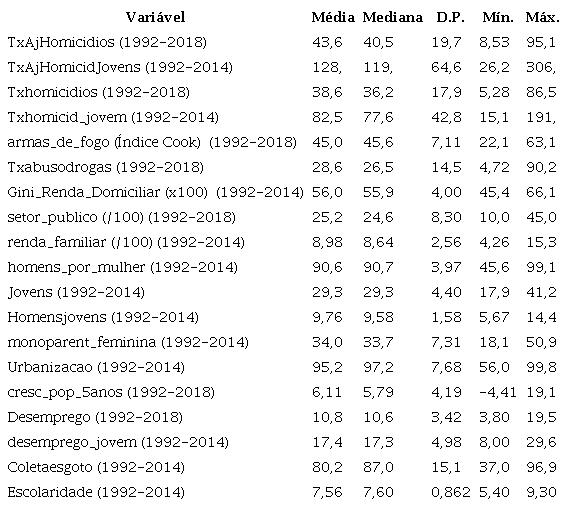 | Variável | Média | Mediana | D.P. | Mín. | Máx. |
|---|---|---|---|---|---|
| TxAjHomicidios (1992-2018) | 43,6 | 40,5 | 19,7 | 8,53 | 95,1 |
| TxAjHomicidJovens (1992-2014) | 128, | 119, | 64,6 | 26,2 | 306, |
| Txhomicidios (1992-2018) | 38,6 | 36,2 | 17,9 | 5,28 | 86,5 |
| Txhomicid_jovem (1992-2014) | 82,5 | 77,6 | 42,8 | 15,1 | 191, |
| armas_de_fogo (Índice Cook) (1992-2018) | 45,0 | 45,6 | 7,11 | 22,1 | 63,1 |
| Txabusodrogas (1992-2018) | 28,6 | 26,5 | 14,5 | 4,72 | 90,2 |
| Gini_Renda_Domiciliar (x100) (1992-2014) | 56,0 | 55,9 | 4,00 | 45,4 | 66,1 |
| setor_publico (/100) (1992-2018) | 25,2 | 24,6 | 8,30 | 10,0 | 45,0 |
| renda_familiar (/100) (1992-2014) | 8,98 | 8,64 | 2,56 | 4,26 | 15,3 |
| homens_por_mulher (1992-2014) | 90,6 | 90,7 | 3,97 | 45,6 | 99,1 |
| Jovens (1992-2014) | 29,3 | 29,3 | 4,40 | 17,9 | 41,2 |
| Homensjovens (1992-2014) | 9,76 | 9,58 | 1,58 | 5,67 | 14,4 |
| monoparent_feminina (1992-2014) | 34,0 | 33,7 | 7,31 | 18,1 | 50,9 |
| Urbanizacao (1992-2014) | 95,2 | 97,2 | 7,68 | 56,0 | 99,8 |
| cresc_pop_5anos (1992-2018) | 6,11 | 5,79 | 4,19 | -4,41 | 19,1 |
| Desemprego (1992-2018) | 10,8 | 10,6 | 3,42 | 3,80 | 19,5 |
| desemprego_jovem (1992-2014) | 17,4 | 17,3 | 4,98 | 8,00 | 29,6 |
| Coletaesgoto (1992-2014) | 80,2 | 87,0 | 15,1 | 37,0 | 96,9 |
| Escolaridade (1992-2014) | 7,56 | 7,60 | 0,862 | 5,40 | 9,30 |